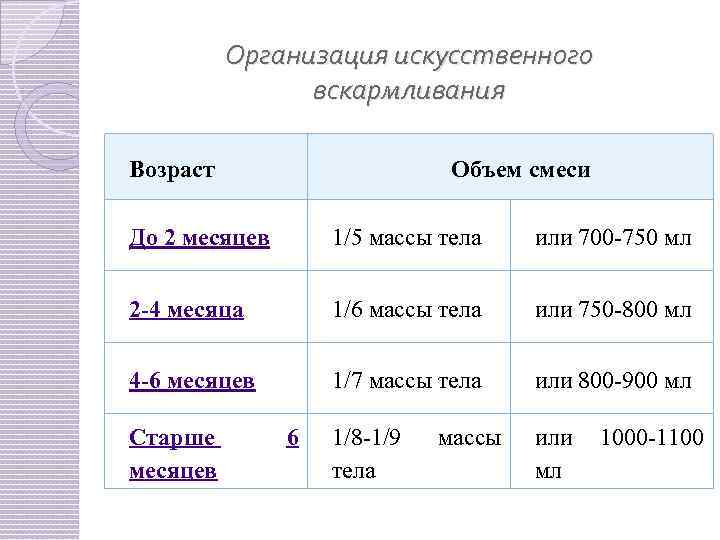 Организация искусственного вскармливания

| Возраст | Объем смеси | |
|---|---|---|
| До 2 месяцев | 1/5 массы тела | или 700-750 мл |
| 2-4 месяца | 1/6 массы тела | или 750-800 мл |
| 4-6 месяцев | 1/7 массы тела | или 800-900 мл |
| Старше 6 месяцев | 1/8-1/9 массы тела | или 1000-1100 мл |